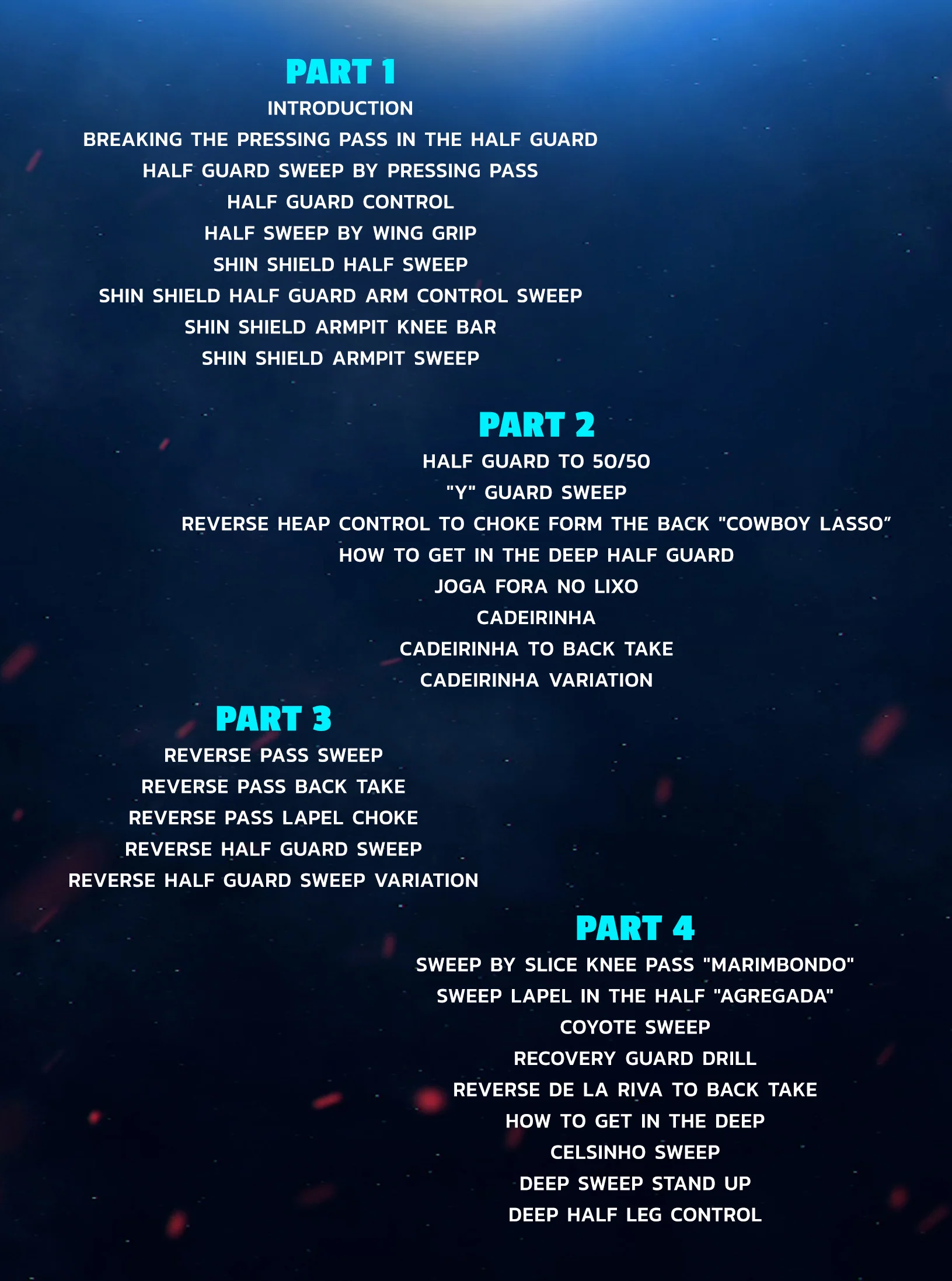 PART 1

INTRODUCTION
BREAKING THE PRESSING PASS IN THE HALF GUARD
HALF GUARD SWEEP BY PRESSING PASS
HALF GUARD CONTROL
HALF SWEEP BY WING GRIP
SHIN SHIELD HALF SWEEP
SHIN SHIELD HALF GUARD ARM CONTROL SWEEP
SHIN SHIELD ARMPIT KNEE BAR
SHIN SHIELD ARMPIT SWEEP

PART 2

HALF GUARD TO 50/50
"Y" GUARD SWEEP
REVERSE HEAP CONTROL TO CHOKE FORM THE BACK "COWBOY LASSO"
HOW TO GET IN THE DEEP HALF GUARD
JOGA FORA NO LIXO
CADEIRINHA
CADEIRINHA TO BACK TAKE
CADEIRINHA VARIATION

PART 3

REVERSE PASS SWEEP
REVERSE PASS BACK TAKE
REVERSE PASS LAPEL CHOKE
REVERSE HALF GUARD SWEEP
REVERSE HALF GUARD SWEEP VARIATION

PART 4

SWEEP BY SLICE KNEE PASS "MARIMBONDO"
SWEEP LAPEL IN THE HALF "AGREGADA"
COYOTE SWEEP
RECOVERY GUARD DRILL
REVERSE DE LA RIVA TO BACK TAKE
HOW TO GET IN THE DEEP
CELSINHO SWEEP
DEEP SWEEP STAND UP
DEEP HALF LEG CONTROL